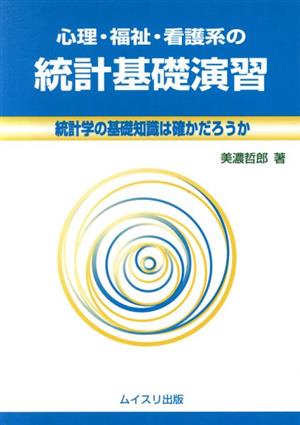 心理・福祉・看護系の
統計基礎演習

統計学の基礎知識は確かだろうか

美濃哲郎 著

ムイスリ出版